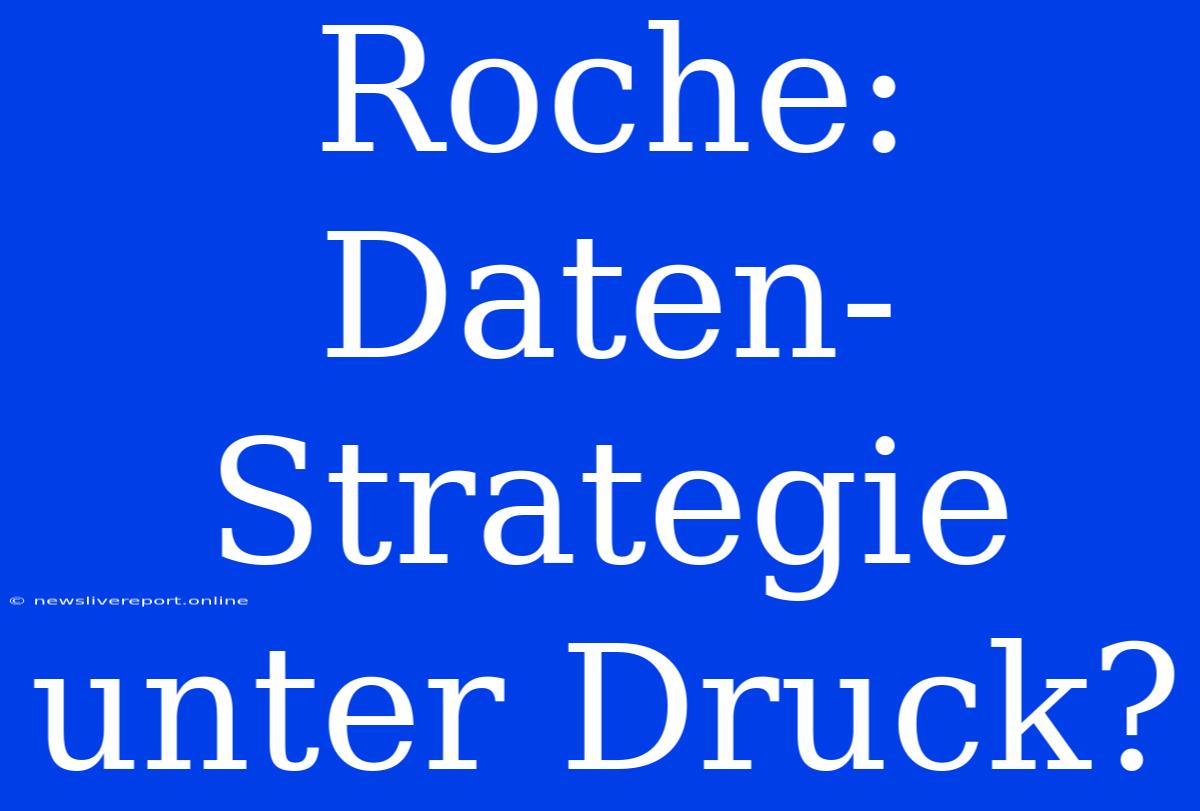 Roche: Daten-Strategie unter Druck?

© newslivereport.online